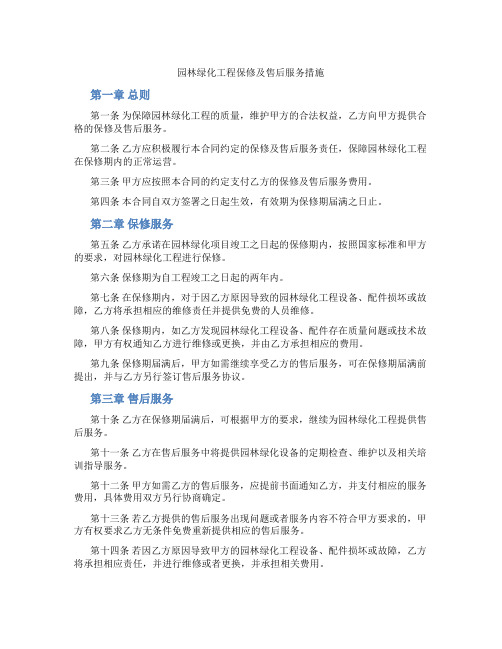 园林绿化工程保修及售后服务措施

第一章 总则

第一条 为保障园林绿化工程的质量，维护甲方的合法权益，乙方向甲方提供合格的保修及售后服务。

第二条 乙方应积极履行本合同约定的保修及售后服务责任，保障园林绿化工程在保修期内的正常运营。

第三条 甲方应按照本合同的约定支付乙方的保修及售后服务费用。

第四条 本合同自双方签署之日起生效，有效期为保修期届满之日止。

第二章 保修服务

第五条 乙方承诺在园林绿化项目竣工之日起的保修期内，按照国家标准和甲方的要求，对园林绿化工程进行保修。

第六条 保修期为自工程竣工之日起的两年内。

第七条 在保修期内，对于因乙方原因导致的园林绿化工程设备、配件损坏或故障，乙方将承担相应的维修责任并提供免费的人员维修。

第八条 保修期内，如乙方发现园林绿化工程设备、配件存在质量问题或技术故障，甲方有权通知乙方进行维修或更换，并由乙方承担相应的费用。

第九条 保修期届满后，甲方如需继续享受乙方的售后服务，可在保修期届满前提出，并与乙方另行签订售后服务协议。

第三章 售后服务

第十条 乙方在保修期届满后，可根据甲方的要求，继续为园林绿化工程提供售后服务。

第十一条 乙方在售后服务中将提供园林绿化设备的定期检查、维护以及相关培训指导服务。

第十二条 甲方如需乙方的售后服务，应提前书面通知乙方，并支付相应的服务费用，具体费用双方另行协商确定。

第十三条 若乙方提供的售后服务出现问题或者服务内容不符合甲方要求的，甲方有权要求乙方无条件免费重新提供相应的售后服务。

第十四条 若因乙方原因导致甲方的园林绿化工程设备、配件损坏或故障，乙方将承担相应责任，并进行维修或者更换，并承担相关费用。